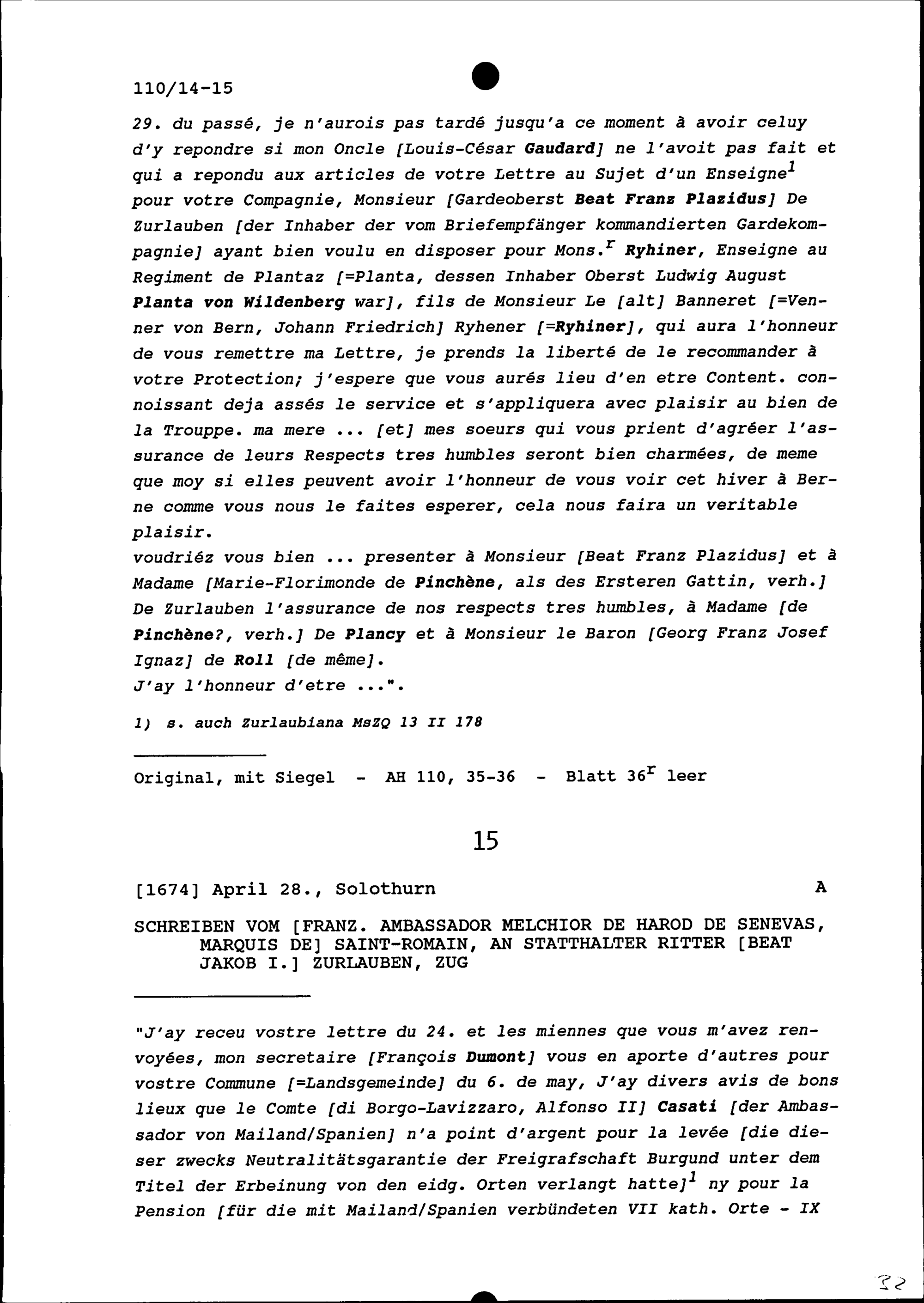 110/14-15

29. du passé, je n'aurois pas tardé jusqu'a ce moment à avoir celuy d'y repondre si mon Oncle [Louis-César Gaudard] ne l'avoit pas fait et qui a repondu aux articles de votre Lettre au Sujet d'un Enseigne$^1$ pour votre Compagnie, Monsieur [Gardeoberst Beat Franz Plazidus] De Zurlauben [der Inhaber der vom Briefempfänger kommandierten Gardekompagnie] ayant bien voulu en disposer pour Mons.$^r$ Ryhiner, Enseigne au Regiment de Plantaz [=Planta, dessen Inhaber Oberst Ludwig August Planta von Wildenberg war], fils de Monsieur Le [alt] Banneret [=Venner von Bern, Johann Friedrich] Ryhener [=Ryhiner], qui aura l'honneur de vous remettre ma Lettre, je prends la liberté de le recommander à votre Protection; j'espere que vous aurés lieu d'en etre Content. connoissant deja assés le service et s'appliquera avec plaisir au bien de la Trouppe. ma mere ... [et] mes soeurs qui vous prient d'agréer l'assurance de leurs Respects tres humbles seront bien charmées, de meme que moy si elles peuvent avoir l'honneur de vous voir cet hiver à Berne comme vous nous le faites esperer, cela nous faira un veritable plaisir.
voudriéz vous bien ... presenter à Monsieur [Beat Franz Plazidus] et à Madame [Marie-Florimonde de Pinchène, als des Ersteren Gattin, verh.] De Zurlauben l'assurance de nos respects tres humbles, à Madame [de Pinchène?, verh.] De Plancy et à Monsieur le Baron [Georg Franz Josef Ignaz] de Roll [de même].
J'ay l'honneur d'etre ...".

1) s. auch Zurlaubiana MsZQ 13 II 178

Original, mit Siegel - AH 110, 35-36 - Blatt 36$^r$ leer

15

[1674] April 28., Solothurn A

SCHREIBEN VOM [FRANZ. AMBASSADOR MELCHIOR DE HAROD DE SENEVAS, MARQUIS DE] SAINT-ROMAIN, AN STATTHALTER RITTER [BEAT JAKOB I.] ZURLAUBEN, ZUG

"J'ay receu vostre lettre du 24. et les miennes que vous m'avez renvoyées, mon secretaire [François Dumont] vous en aporte d'autres pour vostre Commune [=Landsgemeinde] du 6. de may, J'ay divers avis de bons lieux que le Comte [di Borgo-Lavizzaro, Alfonso II] Casati [der Ambassador von Mailand/Spanien] n'a point d'argent pour la levée [die dieser zwecks Neutralitätsgarantie der Freigrafschaft Burgund unter dem Titel der Erbeinung von den eidg. Orten verlangt hatte]$^1$ ny pour la Pension [für die mit Mailand/Spanien verbündeten VII kath. Orte - IX

32